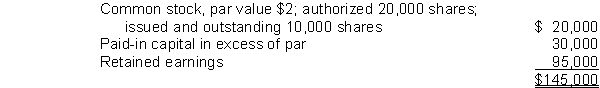 | | |
|---|---|
| Common stock, par value \$2; authorized 20,000 shares; issued and outstanding 10,000 shares | \$ 20,000 |
| Paid-in capital in excess of par | 30,000 |
| Retained earnings | 95,000 |
| | \$145,000 |